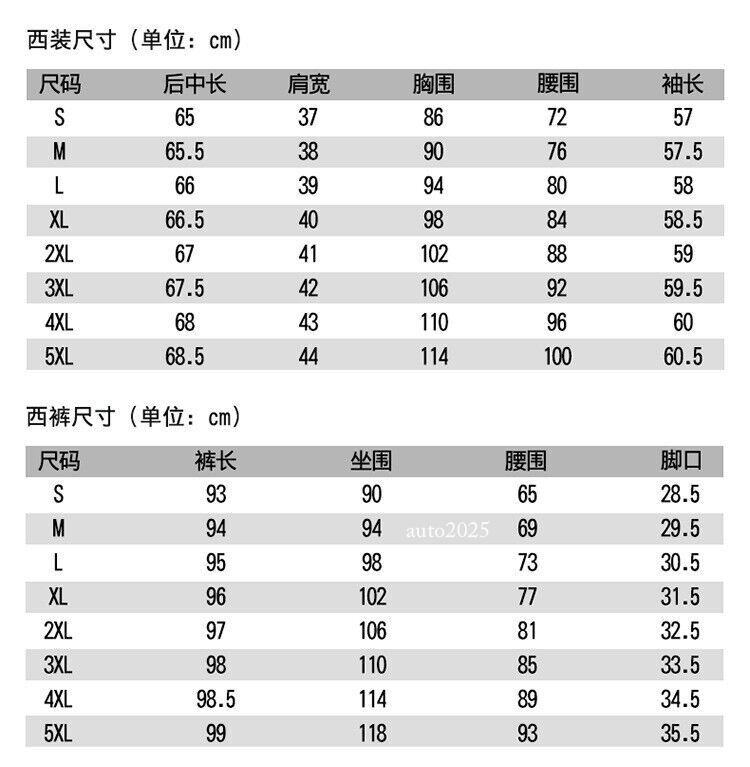 西装尺寸（单位：cm）

| 尺码 | 后中长 | 肩宽 | 胸围 | 腰围 | 袖长 |
|---|---|---|---|---|---|
| S | 65 | 37 | 86 | 72 | 57 |
| M | 65.5 | 38 | 90 | 76 | 57.5 |
| L | 66 | 39 | 94 | 80 | 58 |
| XL | 66.5 | 40 | 98 | 84 | 58.5 |
| 2XL | 67 | 41 | 102 | 88 | 59 |
| 3XL | 67.5 | 42 | 106 | 92 | 59.5 |
| 4XL | 68 | 43 | 110 | 96 | 60 |
| 5XL | 68.5 | 44 | 114 | 100 | 60.5 |

西裤尺寸（单位：cm）

| 尺码 | 裤长 | 坐围 | 腰围 | 脚口 |
|---|---|---|---|---|
| S | 93 | 90 | 65 | 28.5 |
| M | 94 | 94 | 69 | 29.5 |
| L | 95 | 98 | 73 | 30.5 |
| XL | 96 | 102 | 77 | 31.5 |
| 2XL | 97 | 106 | 81 | 32.5 |
| 3XL | 98 | 110 | 85 | 33.5 |
| 4XL | 98.5 | 114 | 89 | 34.5 |
| 5XL | 99 | 118 | 93 | 35.5 |

auto2025